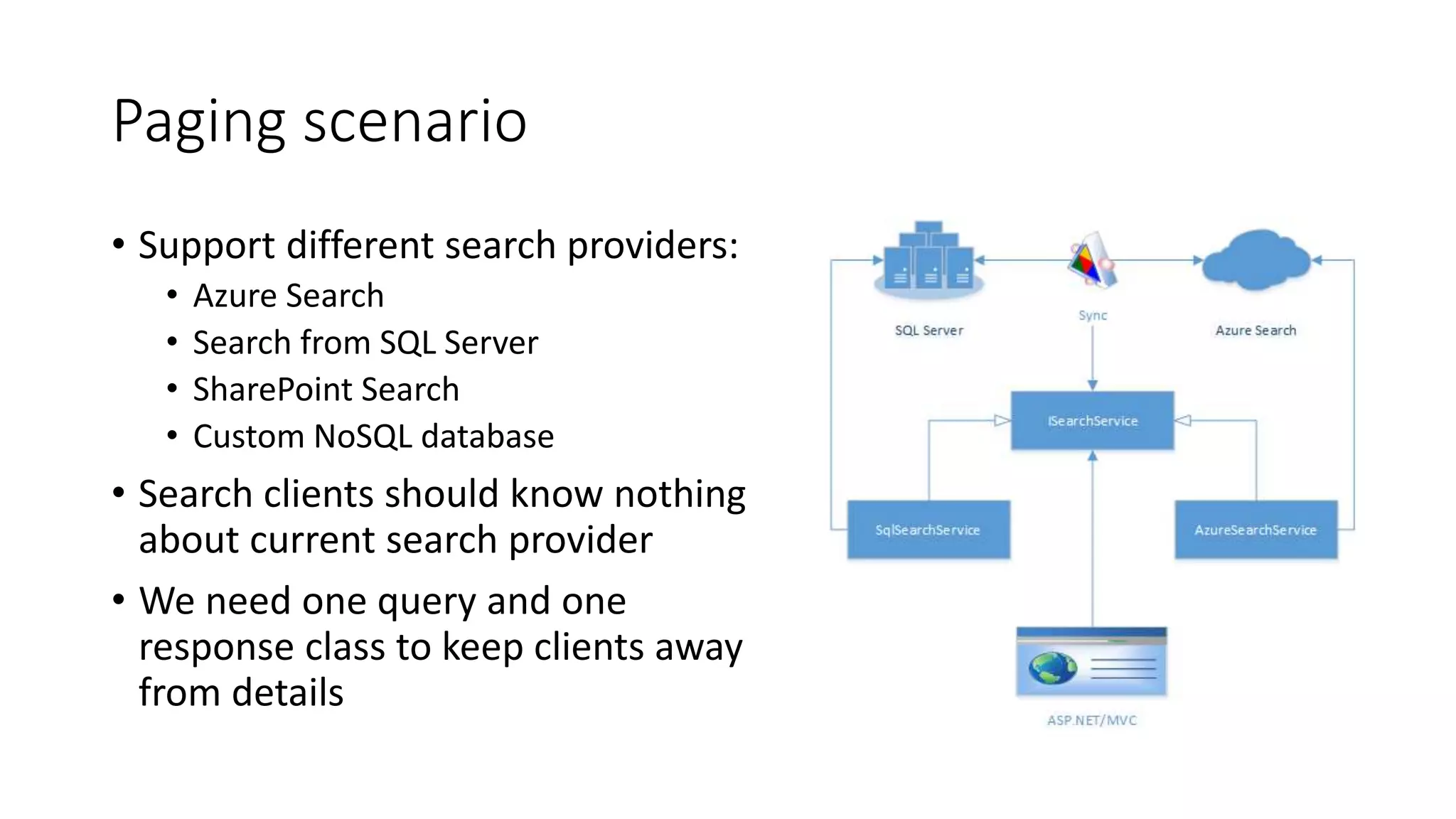 Paging scenario

• Support different search providers:
  • Azure Search
  • Search from SQL Server
  • SharePoint Search
  • Custom NoSQL database
• Search clients should know nothing about current search provider
• We need one query and one response class to keep clients away from details

SQL Server
Sync
Azure Search
ISearchService
SqlSearchService
AzureSearchService
ASP.NET/MVC